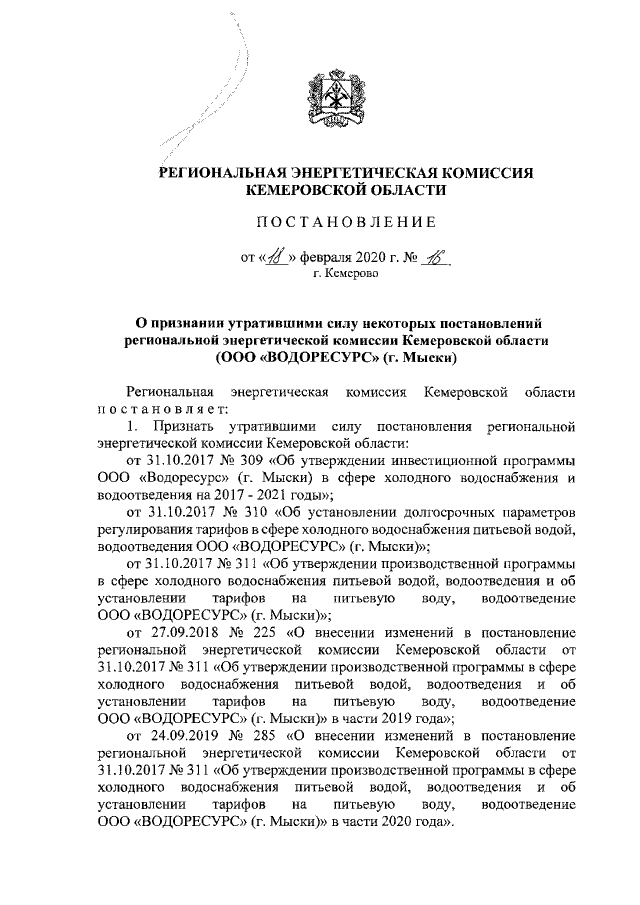 РЕГИОНАЛЬНАЯ ЭНЕРГЕТИЧЕСКАЯ КОМИССИЯ КЕМЕРОВСКОЙ ОБЛАСТИ

ПОСТАНОВЛЕНИЕ

от «18» февраля 2020 г. № 16
г. Кемерово

О признании утратившими силу некоторых постановлений региональной энергетической комиссии Кемеровской области (ООО «ВОДОРЕСУРС» (г. Мыски)

Региональная энергетическая комиссия Кемеровской области постановляет:

1. Признать утратившими силу постановления региональной энергетической комиссии Кемеровской области:

от 31.10.2017 № 309 «Об утверждении инвестиционной программы ООО «Водоресурс» (г. Мыски) в сфере холодного водоснабжения и водоотведения на 2017 - 2021 годы»;

от 31.10.2017 № 310 «Об установлении долгосрочных параметров регулирования тарифов в сфере холодного водоснабжения питьевой водой, водоотведения ООО «ВОДОРЕСУРС» (г. Мыски)»;

от 31.10.2017 № 311 «Об утверждении производственной программы в сфере холодного водоснабжения питьевой водой, водоотведения и об установлении тарифов на питьевую воду, водоотведение ООО «ВОДОРЕСУРС» (г. Мыски)»;

от 27.09.2018 № 225 «О внесении изменений в постановление региональной энергетической комиссии Кемеровской области от 31.10.2017 № 311 «Об утверждении производственной программы в сфере холодного водоснабжения питьевой водой, водоотведения и об установлении тарифов на питьевую воду, водоотведение ООО «ВОДОРЕСУРС» (г. Мыски)» в части 2019 года»;

от 24.09.2019 № 285 «О внесении изменений в постановление региональной энергетической комиссии Кемеровской области от 31.10.2017 № 311 «Об утверждении производственной программы в сфере холодного водоснабжения питьевой водой, водоотведения и об установлении тарифов на питьевую воду, водоотведение ООО «ВОДОРЕСУРС» (г. Мыски)» в части 2020 года».